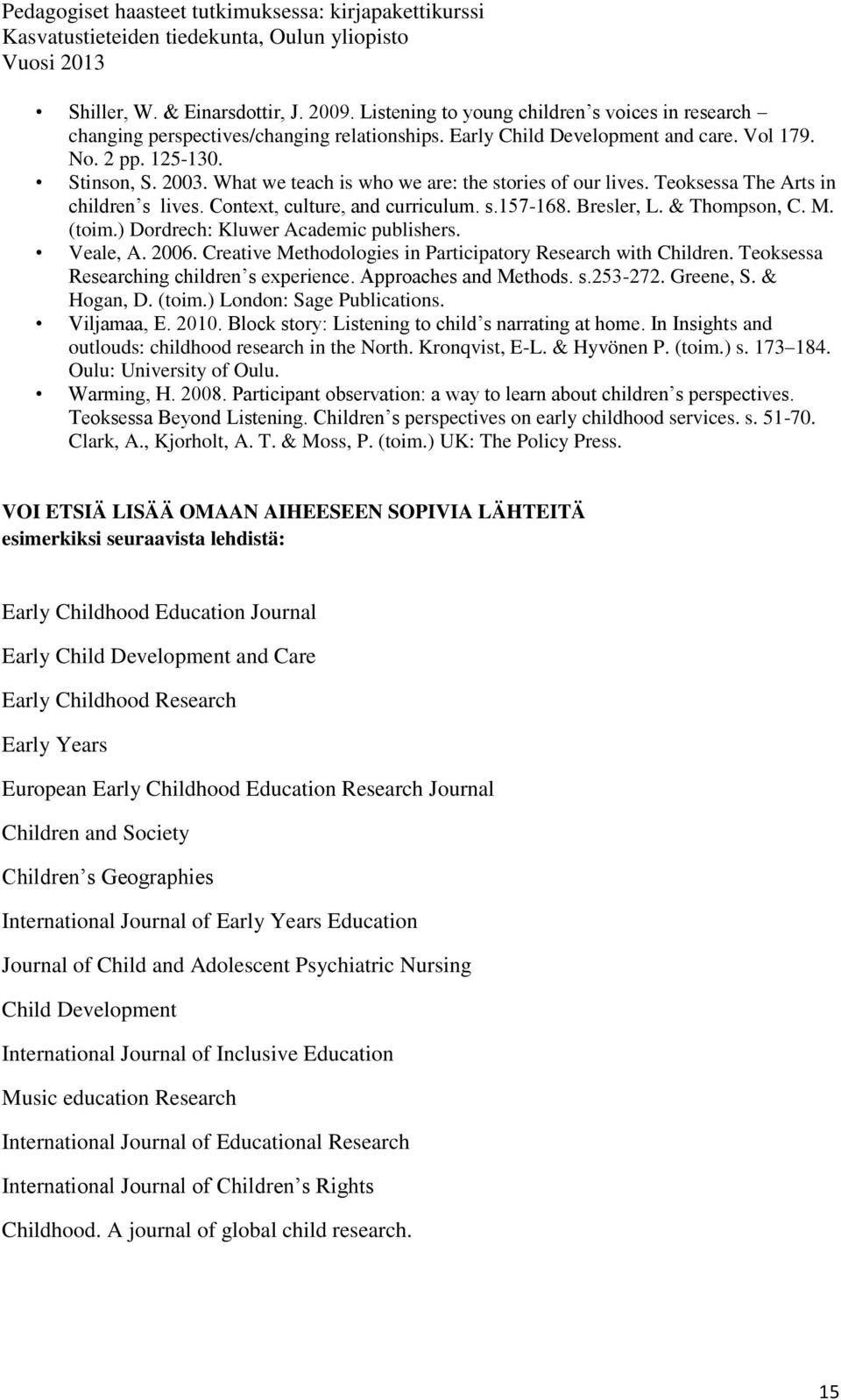 Pedagogiset haasteet tutkimuksessa: kirjapakettikurssi
Kasvatustieteiden tiedekunta, Oulun yliopisto
Vuosi 2013

• Shiller, W. & Einarsdottir, J. 2009. Listening to young children s voices in research – changing perspectives/changing relationships. Early Child Development and care. Vol 179. No. 2 pp. 125-130.
• Stinson, S. 2003. What we teach is who we are: the stories of our lives. Teoksessa The Arts in children s lives. Context, culture, and curriculum. s.157-168. Bresler, L. & Thompson, C. M. (toim.) Dordrech: Kluwer Academic publishers.
• Veale, A. 2006. Creative Methodologies in Participatory Research with Children. Teoksessa Researching children s experience. Approaches and Methods. s.253-272. Greene, S. & Hogan, D. (toim.) London: Sage Publications.
• Viljamaa, E. 2010. Block story: Listening to child s narrating at home. In Insights and outlouds: childhood research in the North. Kronqvist, E-L. & Hyvönen P. (toim.) s. 173 184. Oulu: University of Oulu.
• Warming, H. 2008. Participant observation: a way to learn about children s perspectives. Teoksessa Beyond Listening. Children s perspectives on early childhood services. s. 51-70. Clark, A., Kjorholt, A. T. & Moss, P. (toim.) UK: The Policy Press.

VOI ETSIÄ LISÄÄ OMAAN AIHEESEEN SOPIVIA LÄHTEITÄ
esimerkiksi seuraavista lehdistä:

Early Childhood Education Journal

Early Child Development and Care

Early Childhood Research

Early Years

European Early Childhood Education Research Journal

Children and Society

Children s Geographies

International Journal of Early Years Education

Journal of Child and Adolescent Psychiatric Nursing

Child Development

International Journal of Inclusive Education

Music education Research

International Journal of Educational Research

International Journal of Children s Rights

Childhood. A journal of global child research.

15